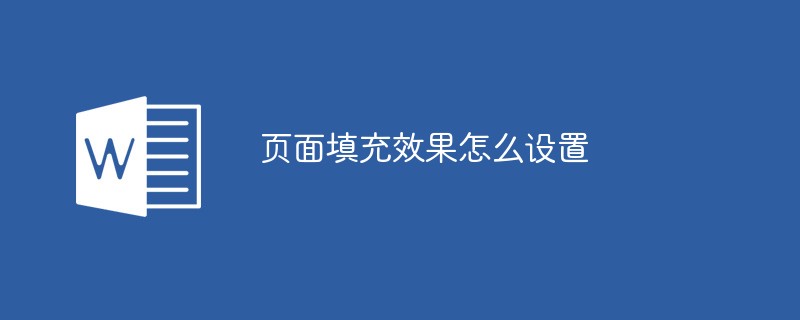 W

页面填充效果怎么设置